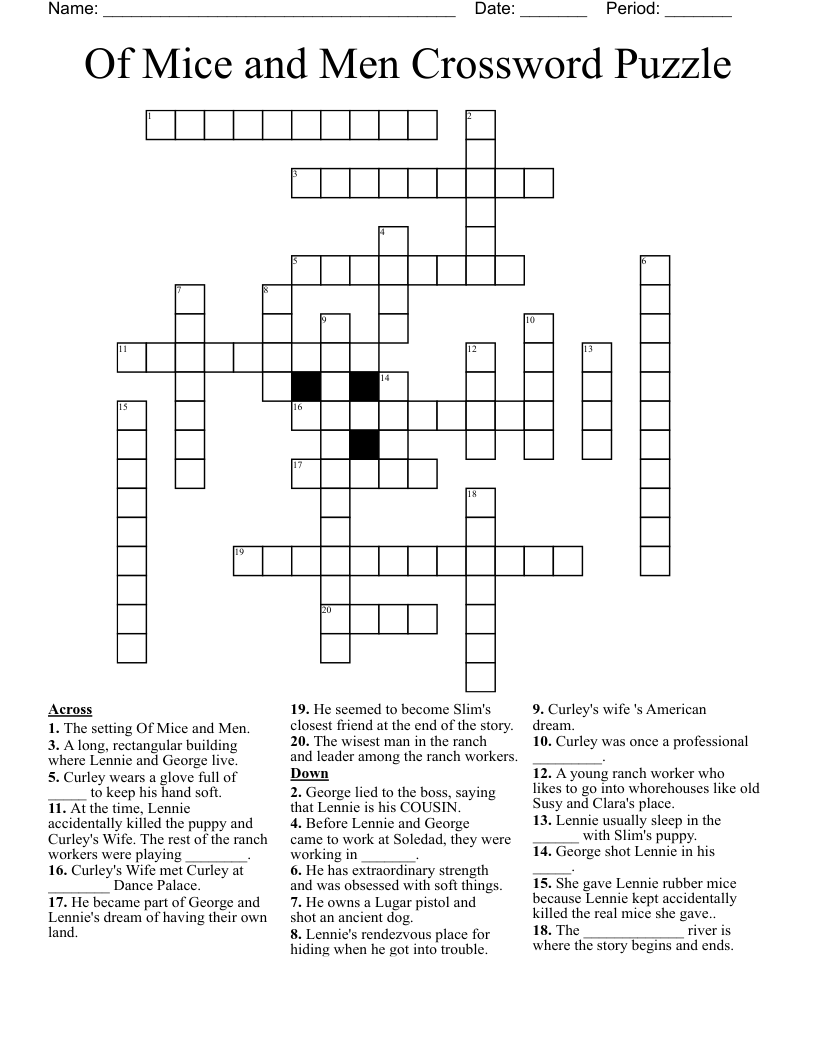 Name: ______________________________________ Date: _______ Period: _______

Of Mice and Men Crossword Puzzle

1
2
3
4
5
6
7
8
9
10
11
12
13
14
15
16
17
18
19
20

**Across**
**1.** The setting Of Mice and Men.
**3.** A long, rectangular building where Lennie and George live.
**5.** Curley wears a glove full of _____ to keep his hand soft.
**11.** At the time, Lennie accidentally killed the puppy and Curley's Wife. The rest of the ranch workers were playing ________.
**16.** Curley's Wife met Curley at ________ Dance Palace.
**17.** He became part of George and Lennie's dream of having their own land.
**19.** He seemed to become Slim's closest friend at the end of the story.
**20.** The wisest man in the ranch and leader among the ranch workers.

**Down**
**2.** George lied to the boss, saying that Lennie is his COUSIN.
**4.** Before Lennie and George came to work at Soledad, they were working in _______.
**6.** He has extraordinary strength and was obsessed with soft things.
**7.** He owns a Lugar pistol and shot an ancient dog.
**8.** Lennie's rendezvous place for hiding when he got into trouble.
**9.** Curley's wife 's American dream.
**10.** Curley was once a professional _________.
**12.** A young ranch worker who likes to go into whorehouses like old Susy and Clara's place.
**13.** Lennie usually sleep in the ______ with Slim's puppy.
**14.** George shot Lennie in his _____.
**15.** She gave Lennie rubber mice because Lennie kept accidentally killed the real mice she gave..
**18.** The _____________ river is where the story begins and ends.